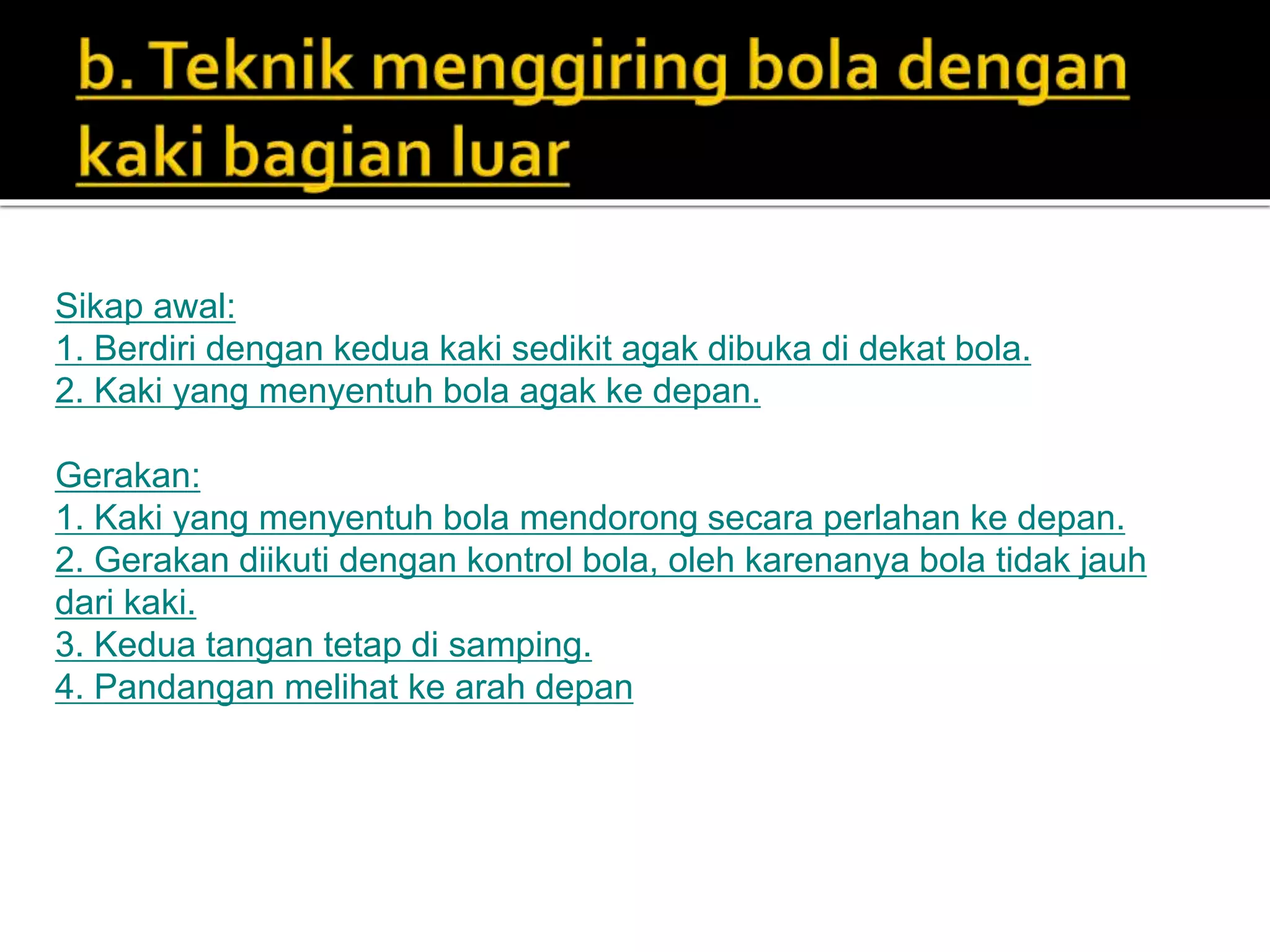 b. Teknik menggiring bola dengan kaki bagian luar

Sikap awal:
1. Berdiri dengan kedua kaki sedikit agak dibuka di dekat bola.
2. Kaki yang menyentuh bola agak ke depan.

Gerakan:
1. Kaki yang menyentuh bola mendorong secara perlahan ke depan.
2. Gerakan diikuti dengan kontrol bola, oleh karenanya bola tidak jauh dari kaki.
3. Kedua tangan tetap di samping.
4. Pandangan melihat ke arah depan